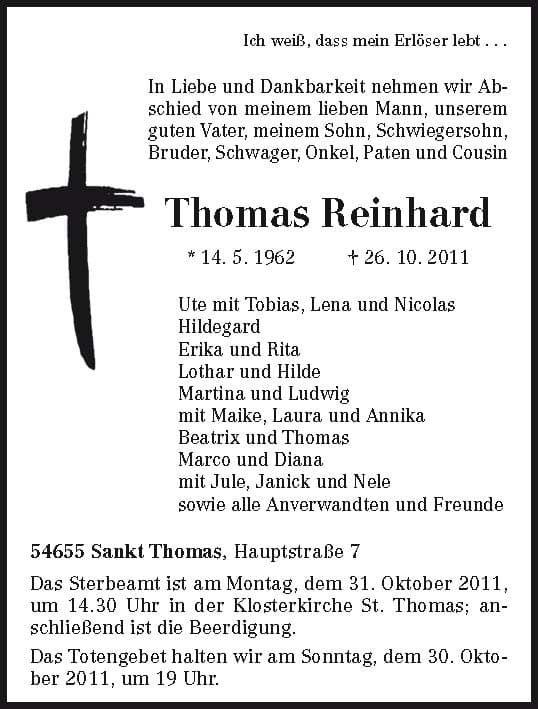 Ich weiß, dass mein Erlöser lebt . . .

In Liebe und Dankbarkeit nehmen wir Abschied von meinem lieben Mann, unserem guten Vater, meinem Sohn, Schwiegersohn, Bruder, Schwager, Onkel, Paten und Cousin

Thomas Reinhard

* 14. 5. 1962 † 26. 10. 2011

Ute mit Tobias, Lena und Nicolas
Hildegard
Erika und Rita
Lothar und Hilde
Martina und Ludwig
mit Maike, Laura und Annika
Beatrix und Thomas
Marco und Diana
mit Jule, Janick und Nele
sowie alle Anverwandten und Freunde

54655 Sankt Thomas, Hauptstraße 7

Das Sterbeamt ist am Montag, dem 31. Oktober 2011, um 14.30 Uhr in der Klosterkirche St. Thomas; anschließend ist die Beerdigung.

Das Totengebet halten wir am Sonntag, dem 30. Oktober 2011, um 19 Uhr.